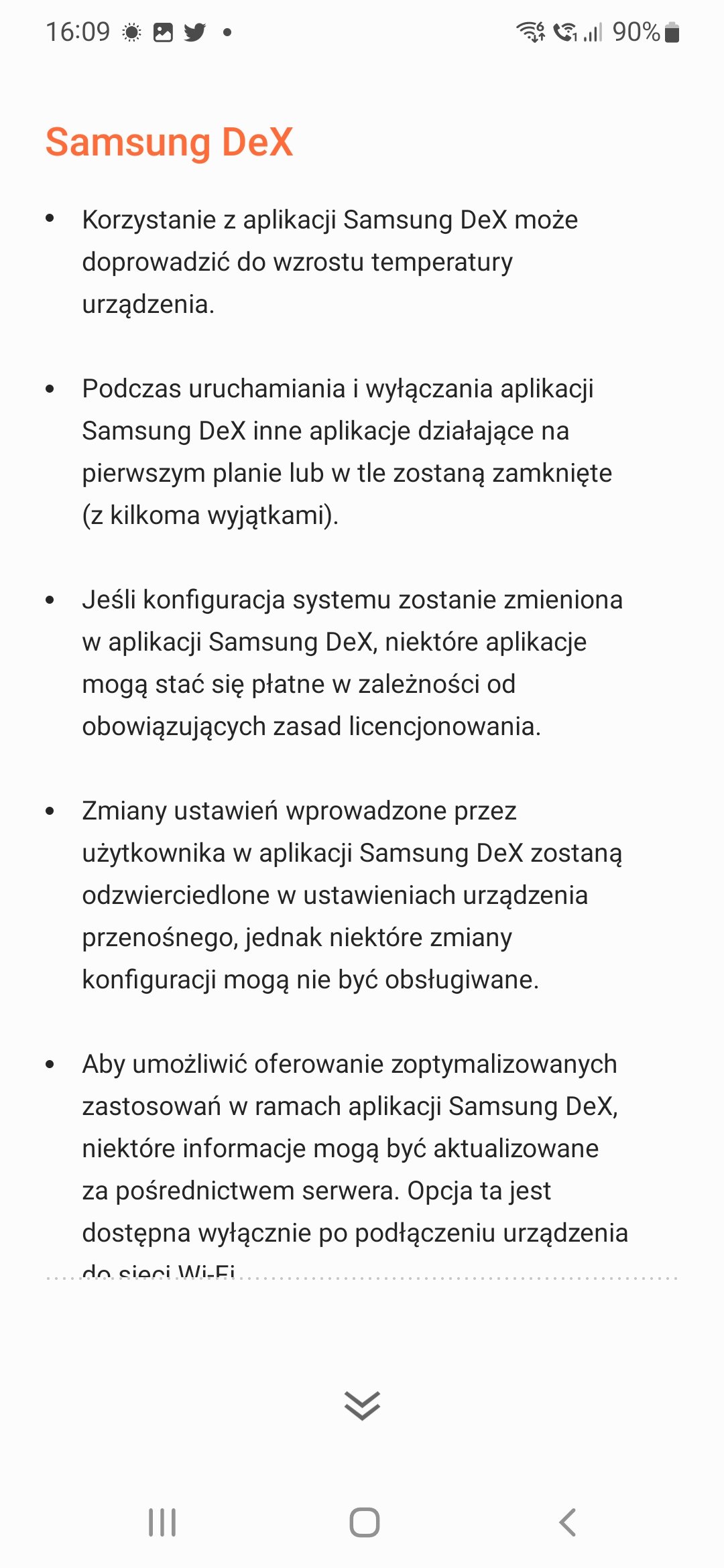 16:09 90%

Samsung DeX

• Korzystanie z aplikacji Samsung DeX może doprowadzić do wzrostu temperatury urządzenia.

• Podczas uruchamiania i wyłączania aplikacji Samsung DeX inne aplikacje działające na pierwszym planie lub w tle zostaną zamknięte (z kilkoma wyjątkami).

• Jeśli konfiguracja systemu zostanie zmieniona w aplikacji Samsung DeX, niektóre aplikacje mogą stać się płatne w zależności od obowiązujących zasad licencjonowania.

• Zmiany ustawień wprowadzone przez użytkownika w aplikacji Samsung DeX zostaną odzwierciedlone w ustawieniach urządzenia przenośnego, jednak niektóre zmiany konfiguracji mogą nie być obsługiwane.

• Aby umożliwić oferowanie zoptymalizowanych zastosowań w ramach aplikacji Samsung DeX, niektóre informacje mogą być aktualizowane za pośrednictwem serwera. Opcja ta jest dostępna wyłącznie po podłączeniu urządzenia do sieci Wi-Fi.